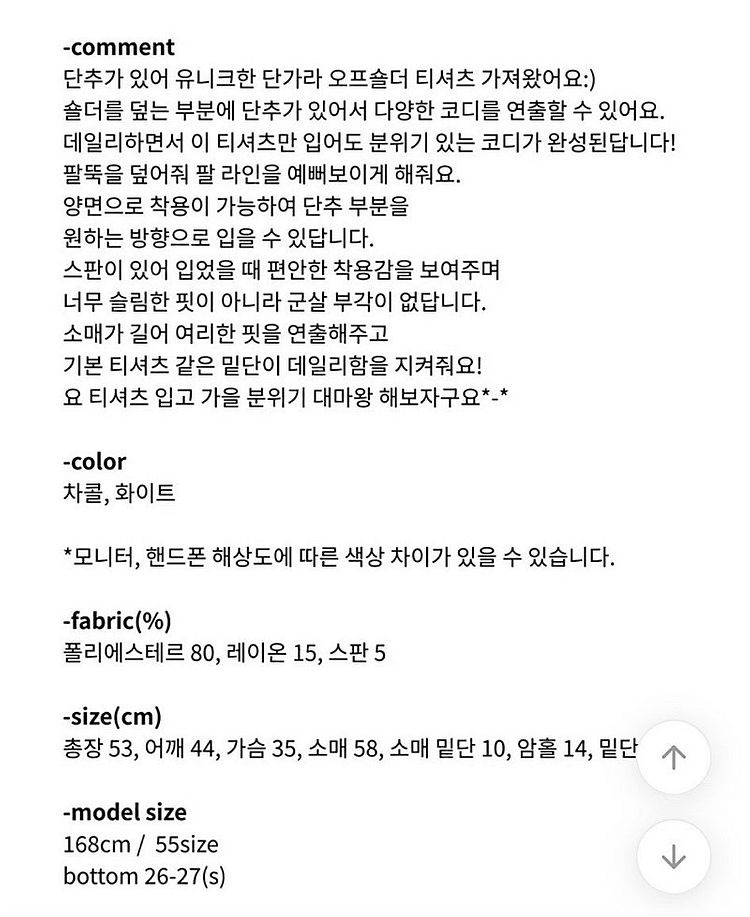 -comment
단추가 있어 유니크한 단가라 오프숄더 티셔츠 가져왔어요:)
숄더를 덮는 부분에 단추가 있어서 다양한 코디를 연출할 수 있어요.
데일리하면서 이 티셔츠만 입어도 분위기 있는 코디가 완성된답니다!
팔뚝을 덮어줘 팔 라인을 예뻐보이게 해줘요.
양면으로 착용이 가능하여 단추 부분을
원하는 방향으로 입을 수 있답니다.
스판이 있어 입었을 때 편안한 착용감을 보여주며
너무 슬림한 핏이 아니라 군살 부각이 없답니다.
소매가 길어 여리한 핏을 연출해주고
기본 티셔츠 같은 밑단이 데일리함을 지켜줘요!
요 티셔츠 입고 가을 분위기 대마왕 해보자구요*-*

-color
차콜, 화이트

*모니터, 핸드폰 해상도에 따른 색상 차이가 있을 수 있습니다.

-fabric(%)
폴리에스테르 80, 레이온 15, 스판 5

-size(cm)
총장 53, 어깨 44, 가슴 35, 소매 58, 소매 밑단 10, 암홀 14, 밑단

-model size
168cm / 55size
bottom 26-27(s)